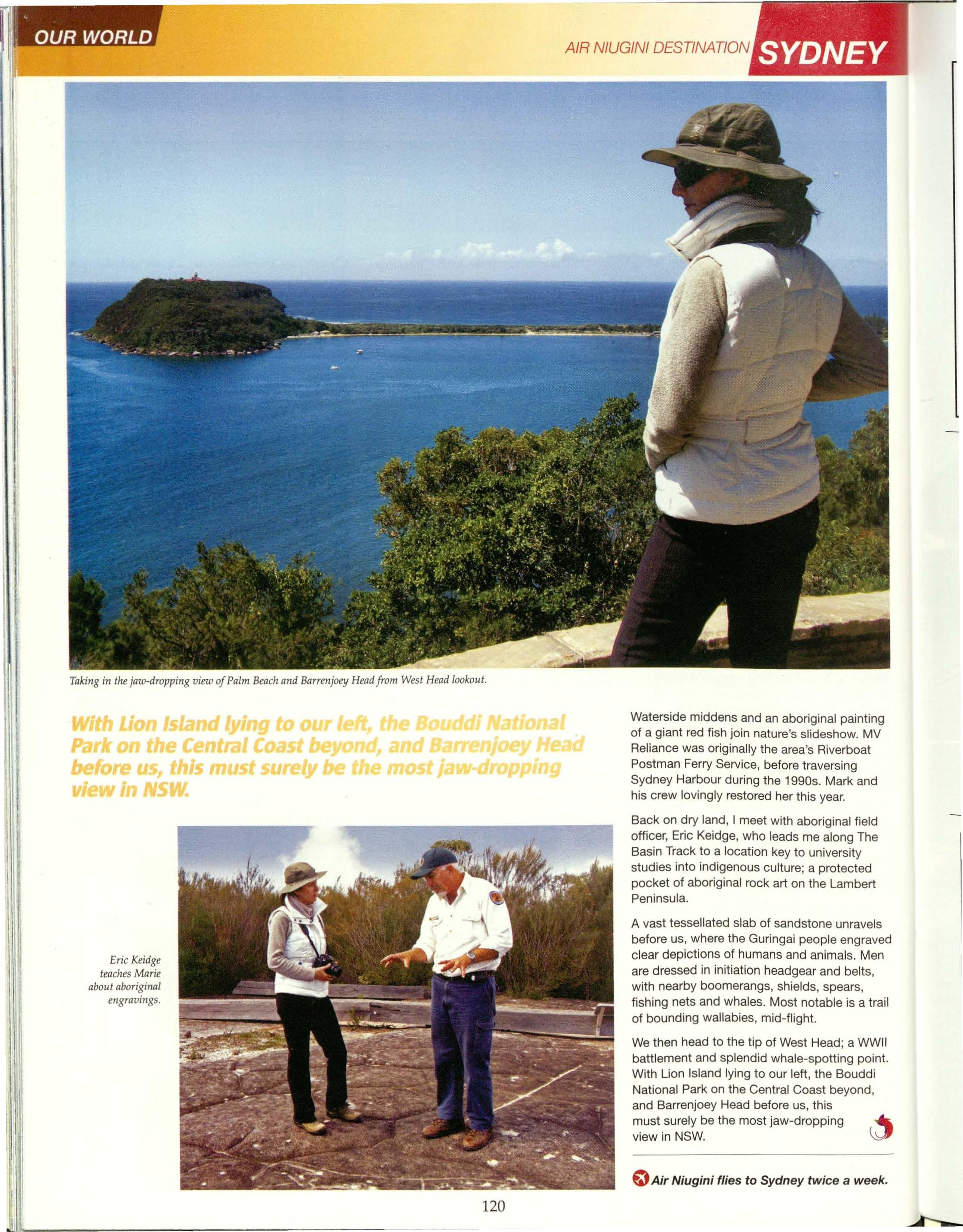 OUR WORLD

AIR NIUGINI DESTINATION SYDNEY

Taking in the jaw-dropping view of Palm Beach and Barrenjoey Head from West Head lookout.

With Lion Island lying to our left, the Bouddi National Park on the Central Coast beyond, and Barrenjoey Head before us, this must surely be the most jaw-dropping view in NSW.

Eric Keidge teaches Marie about aboriginal engravings.

Waterside middens and an aboriginal painting of a giant red fish join nature's slideshow. MV Reliance was originally the area's Riverboat Postman Ferry Service, before traversing Sydney Harbour during the 1990s. Mark and his crew lovingly restored her this year.

Back on dry land, I meet with aboriginal field officer, Eric Keidge, who leads me along The Basin Track to a location key to university studies into indigenous culture; a protected pocket of aboriginal rock art on the Lambert Peninsula.

A vast tessellated slab of sandstone unravels before us, where the Guringai people engraved clear depictions of humans and animals. Men are dressed in initiation headgear and belts, with nearby boomerangs, shields, spears, fishing nets and whales. Most notable is a trail of bounding wallabies, mid-flight.

We then head to the tip of West Head; a WWII battlement and splendid whale-spotting point. With Lion Island lying to our left, the Bouddi National Park on the Central Coast beyond, and Barrenjoey Head before us, this must surely be the most jaw-dropping view in NSW.

Air Niugini flies to Sydney twice a week.

120